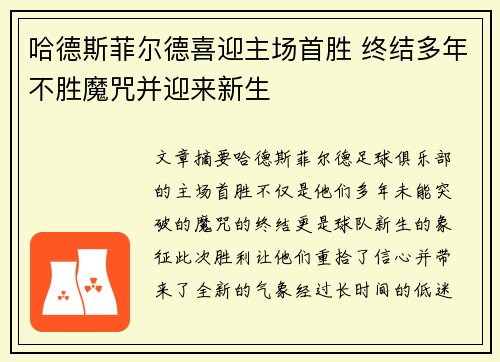 哈德斯菲尔德喜迎主场首胜 终结多年不胜魔咒并迎来新生

文章摘要哈德斯菲尔德足球俱乐部的主场首胜不仅是他们多年未能突破的魔咒的终结更是球队新生的象征此次胜利让他们重拾了信心并带来了全新的气象经过长时间的低迷